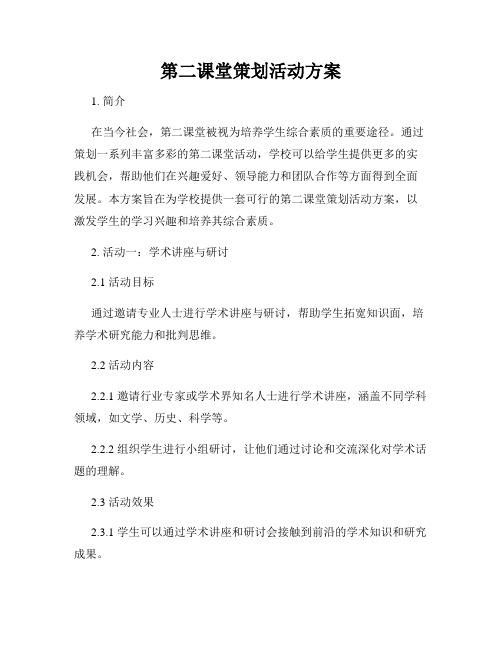 第二课堂策划活动方案

1. 简介

在当今社会，第二课堂被视为培养学生综合素质的重要途径。通过策划一系列丰富多彩的第二课堂活动，学校可以给学生提供更多的实践机会，帮助他们在兴趣爱好、领导能力和团队合作等方面得到全面发展。本方案旨在为学校提供一套可行的第二课堂策划活动方案，以激发学生的学习兴趣和培养其综合素质。

2. 活动一：学术讲座与研讨

2.1 活动目标

通过邀请专业人士进行学术讲座与研讨，帮助学生拓宽知识面，培养学术研究能力和批判思维。

2.2 活动内容

2.2.1 邀请行业专家或学术界知名人士进行学术讲座，涵盖不同学科领域，如文学、历史、科学等。

2.2.2 组织学生进行小组研讨，让他们通过讨论和交流深化对学术话题的理解。

2.3 活动效果

2.3.1 学生可以通过学术讲座和研讨会接触到前沿的学术知识和研究成果。